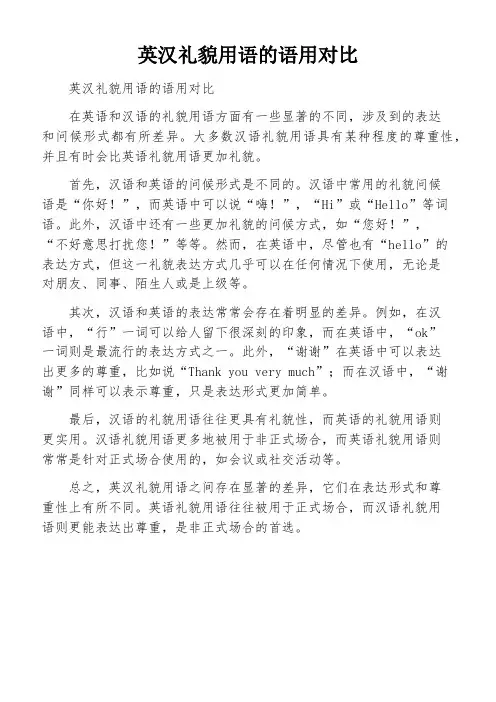 英汉礼貌用语的语用对比

英汉礼貌用语的语用对比

在英语和汉语的礼貌用语方面有一些显著的不同，涉及到的表达和问候形式都有所差异。大多数汉语礼貌用语具有某种程度的尊重性，并且有时会比英语礼貌用语更加礼貌。

首先，汉语和英语的问候形式是不同的。汉语中常用的礼貌问候语是“你好！”，而英语中可以说“嗨！”，“Hi”或“Hello”等词语。此外，汉语中还有一些更加礼貌的问候方式，如“您好！”，“不好意思打扰您！”等等。然而，在英语中，尽管也有“hello”的表达方式，但这一礼貌表达方式几乎可以在任何情况下使用，无论是对朋友、同事、陌生人或是上级等。

其次，汉语和英语的表达常常会存在着明显的差异。例如，在汉语中，“行”一词可以给人留下很深刻的印象，而在英语中，“ok”一词则是最流行的表达方式之一。此外，“谢谢”在英语中可以表达出更多的尊重，比如说“Thank you very much”；而在汉语中，“谢谢”同样可以表示尊重，只是表达形式更加简单。

最后，汉语的礼貌用语往往更具有礼貌性，而英语的礼貌用语则更实用。汉语礼貌用语更多地被用于非正式场合，而英语礼貌用语则常常是针对正式场合使用的，如会议或社交活动等。

总之，英汉礼貌用语之间存在显著的差异，它们在表达形式和尊重性上有所不同。英语礼貌用语往往被用于正式场合，而汉语礼貌用语则更能表达出尊重，是非正式场合的首选。